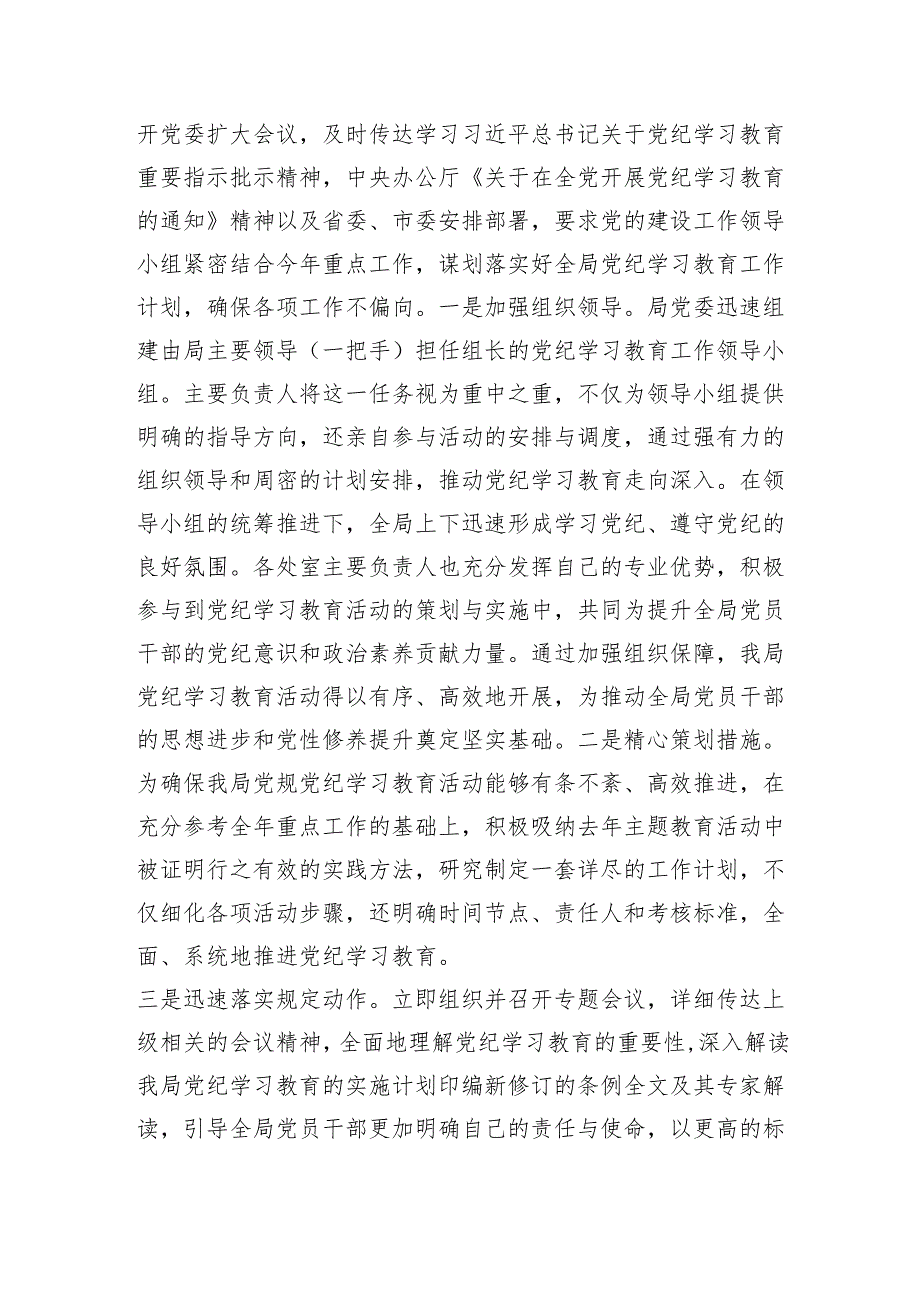 开党委扩大会议，及时传达学习习近平总书记关于党纪学习教育重要指示批示精神，中央办公厅《关于在全党开展党纪学习教育的通知》精神以及省委、市委安排部署，要求党的建设工作领导小组紧密结合今年重点工作，谋划落实好全局党纪学习教育工作计划，确保各项工作不偏向。一是加强组织领导。局党委迅速组建由局主要领导（一把手）担任组长的党纪学习教育工作领导小组。主要负责人将这一任务视为重中之重，不仅为领导小组提供明确的指导方向，还亲自参与活动的安排与调度，通过强有力的组织领导和周密的计划安排，推动党纪学习教育走向深入。在领导小组的统筹推进下，全局上下迅速形成学习党纪、遵守党纪的良好氛围。各处室主要负责人也充分发挥自己的专业优势，积极参与到党纪学习教育活动的策划与实施中，共同为提升全局党员干部的党纪意识和政治素养贡献力量。通过加强组织保障，我局党纪学习教育活动得以有序、高效地开展，为推动全局党员干部的思想进步和党性修养提升奠定坚实基础。二是精心策划措施。为确保我局党规党纪学习教育活动能够有条不紊、高效推进，在充分参考全年重点工作的基础上，积极吸纳去年主题教育活动中被证明行之有效的实践方法，研究制定一套详尽的工作计划，不仅细化各项活动步骤，还明确时间节点、责任人和考核标准，全面、系统地推进党纪学习教育。

三是迅速落实规定动作。立即组织并召开专题会议，详细传达上级相关的会议精神，全面地理解党纪学习教育的重要性，深入解读我局党纪学习教育的实施计划印编新修订的条例全文及其专家解读，引导全局党员干部更加明确自己的责任与使命，以更高的标